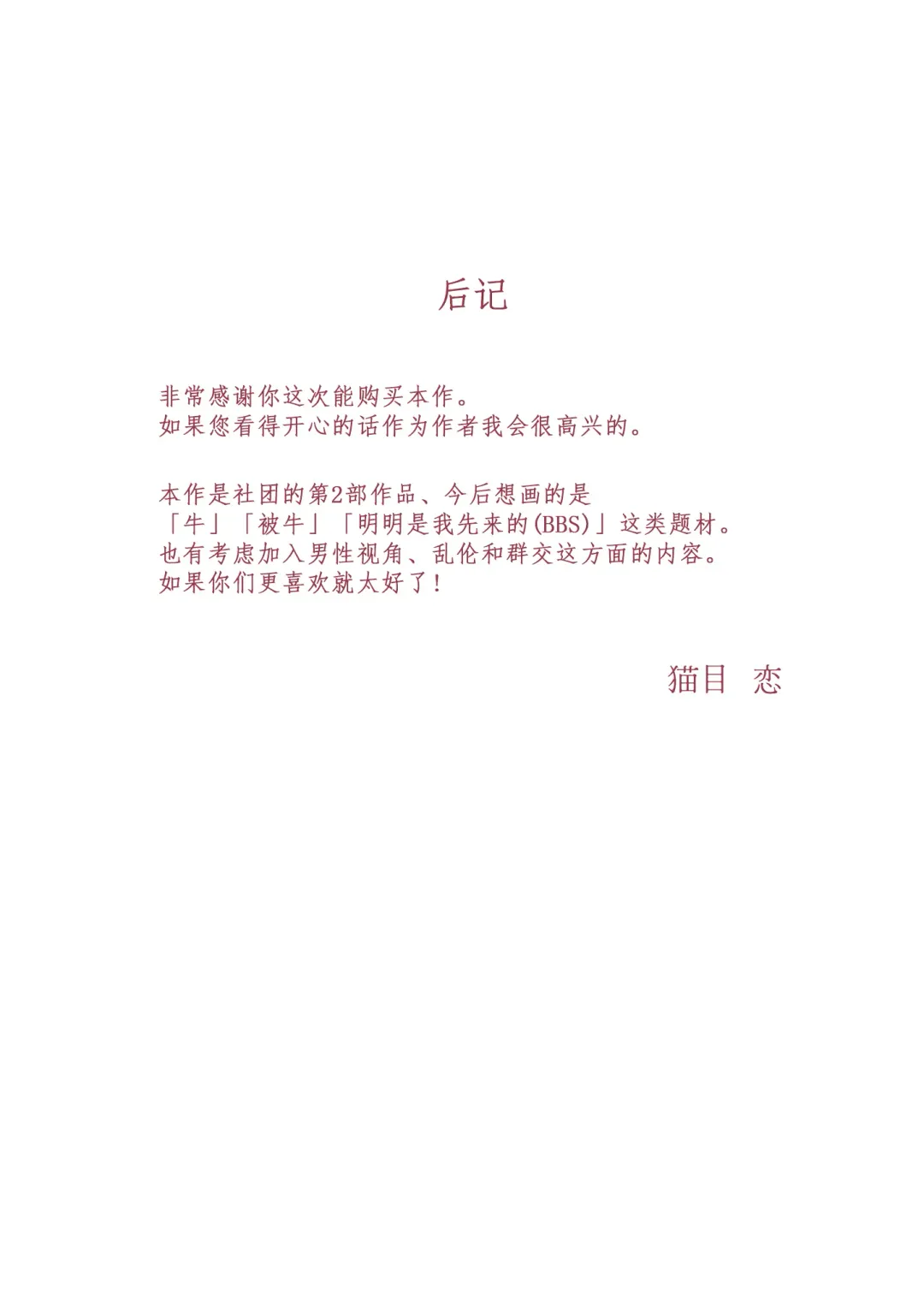 后记

非常感谢你这次能购买本作。
如果您看得开心的话作为作者我会很高兴的。

本作是社团的第2部作品、今后想画的是
「牛」「被牛」「明明是我先来的(BBS)」这类题材。
也有考虑加入男性视角、乱伦和群交这方面的内容。
如果你们更喜欢就太好了!

猫目 恋